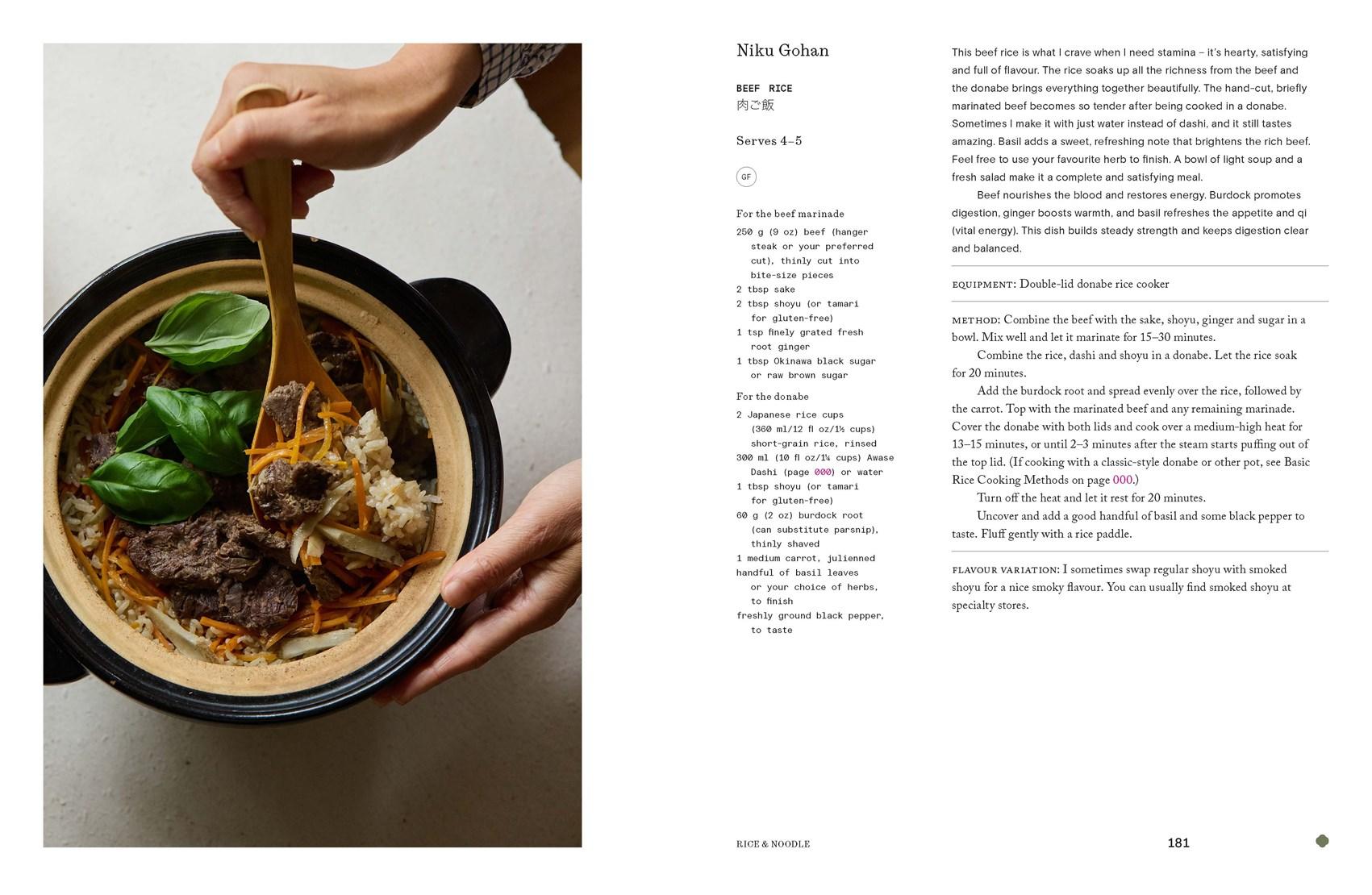 Niku Gohan

BEEF RICE
肉ご飯

Serves 4–5

GF

For the beef marinade
250 g (9 oz) beef (hanger steak or your preferred cut), thinly cut into bite-size pieces
2 tbsp sake
2 tbsp shoyu (or tamari for gluten-free)
1 tsp finely grated fresh root ginger
1 tbsp Okinawa black sugar or raw brown sugar

For the donabe
2 Japanese rice cups (360 ml/12 fl oz/1½ cups) short-grain rice, rinsed
300 ml (10 fl oz/1¼ cups) Awase Dashi (page 000) or water
1 tbsp shoyu (or tamari for gluten-free)
60 g (2 oz) burdock root (can substitute parsnip), thinly shaved
1 medium carrot, julienned
handful of basil leaves or your choice of herbs, to finish
freshly ground black pepper, to taste

This beef rice is what I crave when I need stamina – it's hearty, satisfying and full of flavour. The rice soaks up all the richness from the beef and the donabe brings everything together beautifully. The hand-cut, briefly marinated beef becomes so tender after being cooked in a donabe. Sometimes I make it with just water instead of dashi, and it still tastes amazing. Basil adds a sweet, refreshing note that brightens the rich beef. Feel free to use your favourite herb to finish. A bowl of light soup and a fresh salad make it a complete and satisfying meal.

Beef nourishes the blood and restores energy. Burdock promotes digestion, ginger boosts warmth, and basil refreshes the appetite and qi (vital energy). This dish builds steady strength and keeps digestion clear and balanced.

EQUIPMENT: Double-lid donabe rice cooker

METHOD: Combine the beef with the sake, shoyu, ginger and sugar in a bowl. Mix well and let it marinate for 15–30 minutes.

Combine the rice, dashi and shoyu in a donabe. Let the rice soak for 20 minutes.

Add the burdock root and spread evenly over the rice, followed by the carrot. Top with the marinated beef and any remaining marinade. Cover the donabe with both lids and cook over a medium-high heat for 13–15 minutes, or until 2–3 minutes after the steam starts puffing out of the top lid. (If cooking with a classic-style donabe or other pot, see Basic Rice Cooking Methods on page 000.)

Turn off the heat and let it rest for 20 minutes.

Uncover and add a good handful of basil and some black pepper to taste. Fluff gently with a rice paddle.

FLAVOUR VARIATION: I sometimes swap regular shoyu with smoked shoyu for a nice smoky flavour. You can usually find smoked shoyu at specialty stores.

RICE & NOODLE

181